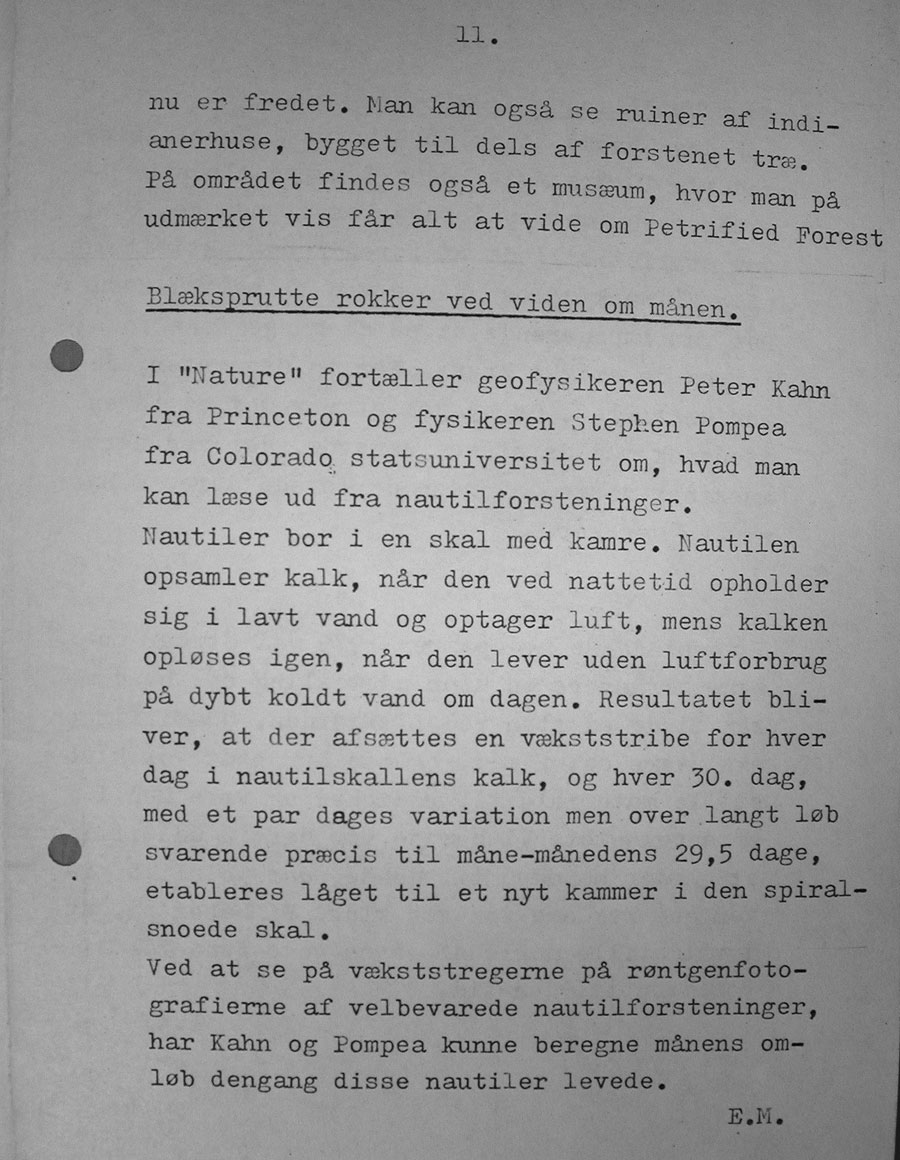 11.

nu er fredet. Man kan også se ruiner af indianerhuse, bygget til dels af forstenet træ. På området findes også et musæum, hvor man på udmærket vis får alt at vide om Petrified Forest

Blæksprutte rokker ved viden om månen.

I "Nature" fortæller geofysikeren Peter Kahn fra Princeton og fysikeren Stephen Pompea fra Colorado statsuniversitet om, hvad man kan læse ud fra nautilforsteninger.
Nautiler bor i en skal med kamre. Nautilen opsamler kalk, når den ved nattetid opholder sig i lavt vand og optager luft, mens kalken opløses igen, når den lever uden luftforbrug på dybt koldt vand om dagen. Resultatet bliver, at der afsættes en vækststribe for hver dag i nautilskallens kalk, og hver 30. dag, med et par dages variation men over langt løb svarende præcis til måne-månedens 29,5 dage, etableres låget til et nyt kammer i den spiralsnoede skal.
Ved at se på vækststregerne på røntgenfotografierne af velbevarede nautilforsteninger, har Kahn og Pompea kunne beregne månens omløb dengang disse nautiler levede.

E.M.